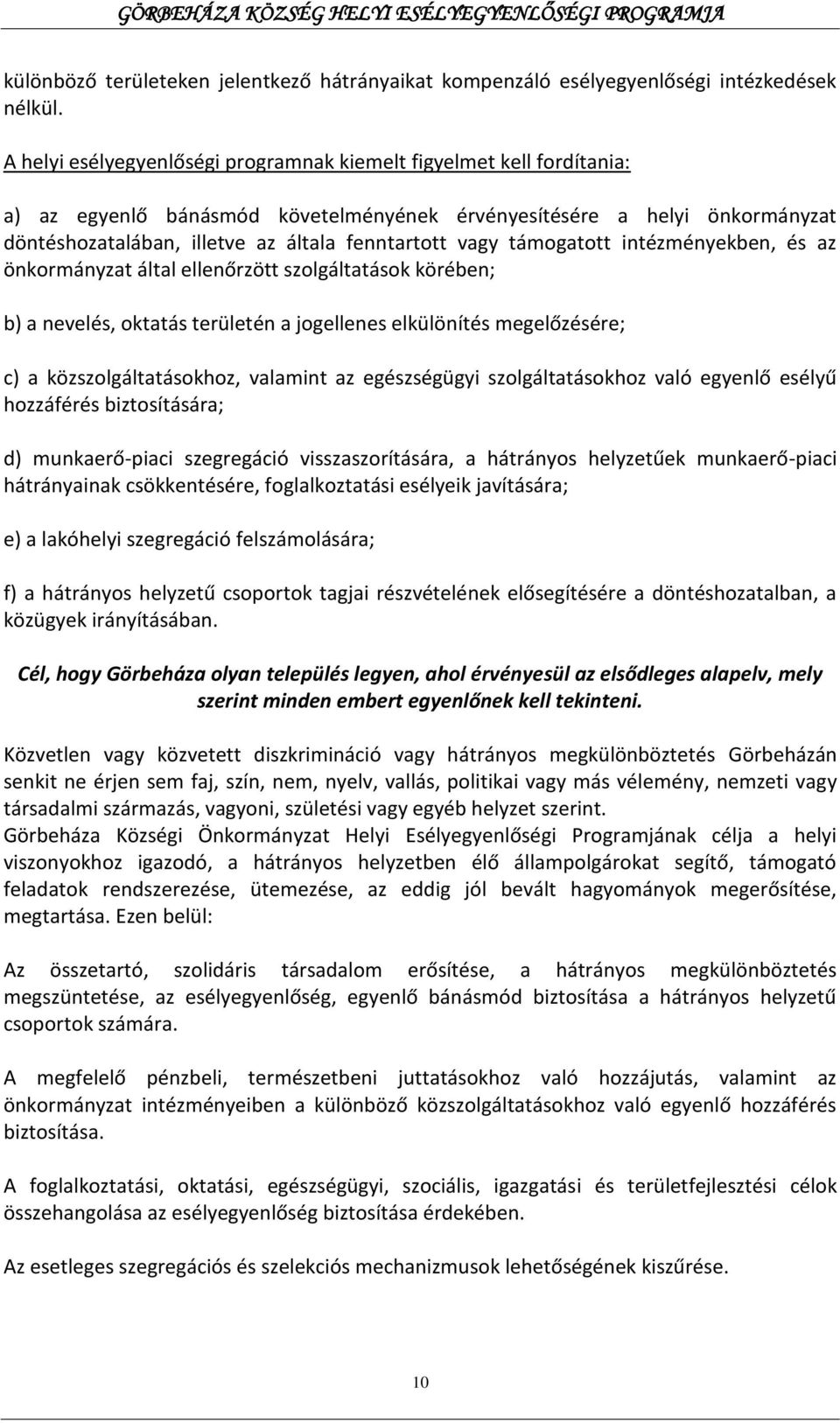 GÖRBEHÁZA KÖZSÉG HELYI ESÉLYEGYENLŐSÉGI PROGRAMJA

különböző területeken jelentkező hátrányaikat kompenzáló esélyegyenlőségi intézkedések nélkül.

A helyi esélyegyenlőségi programnak kiemelt figyelmet kell fordítania:

a) az egyenlő bánásmód követelményének érvényesítésére a helyi önkormányzat döntéshozatalában, illetve az általa fenntartott vagy támogatott intézményekben, és az önkormányzat által ellenőrzött szolgáltatások körében;

b) a nevelés, oktatás területén a jogellenes elkülönítés megelőzésére;

c) a közszolgáltatásokhoz, valamint az egészségügyi szolgáltatásokhoz való egyenlő esélyű hozzáférés biztosítására;

d) munkaerő-piaci szegregáció visszaszorítására, a hátrányos helyzetűek munkaerő-piaci hátrányainak csökkentésére, foglalkoztatási esélyeik javítására;

e) a lakóhelyi szegregáció felszámolására;

f) a hátrányos helyzetű csoportok tagjai részvételének elősegítésére a döntéshozatalban, a közügyek irányításában.

Cél, hogy Görbeháza olyan település legyen, ahol érvényesül az elsődleges alapelv, mely szerint minden embert egyenlőnek kell tekinteni.

Közvetlen vagy közvetett diszkrimináció vagy hátrányos megkülönböztetés Görbeházán senkit ne érjen sem faj, szín, nem, nyelv, vallás, politikai vagy más vélemény, nemzeti vagy társadalmi származás, vagyoni, születési vagy egyéb helyzet szerint.
Görbeháza Községi Önkormányzat Helyi Esélyegyenlőségi Programjának célja a helyi viszonyokhoz igazodó, a hátrányos helyzetben élő állampolgárokat segítő, támogató feladatok rendszerezése, ütemezése, az eddig jól bevált hagyományok megerősítése, megtartása. Ezen belül:

Az összetartó, szolidáris társadalom erősítése, a hátrányos megkülönböztetés megszüntetése, az esélyegyenlőség, egyenlő bánásmód biztosítása a hátrányos helyzetű csoportok számára.

A megfelelő pénzbeli, természetbeni juttatásokhoz való hozzájutás, valamint az önkormányzat intézményeiben a különböző közszolgáltatásokhoz való egyenlő hozzáférés biztosítása.

A foglalkoztatási, oktatási, egészségügyi, szociális, igazgatási és területfejlesztési célok összehangolása az esélyegyenlőség biztosítása érdekében.

Az esetleges szegregációs és szelekciós mechanizmusok lehetőségének kiszűrése.

10